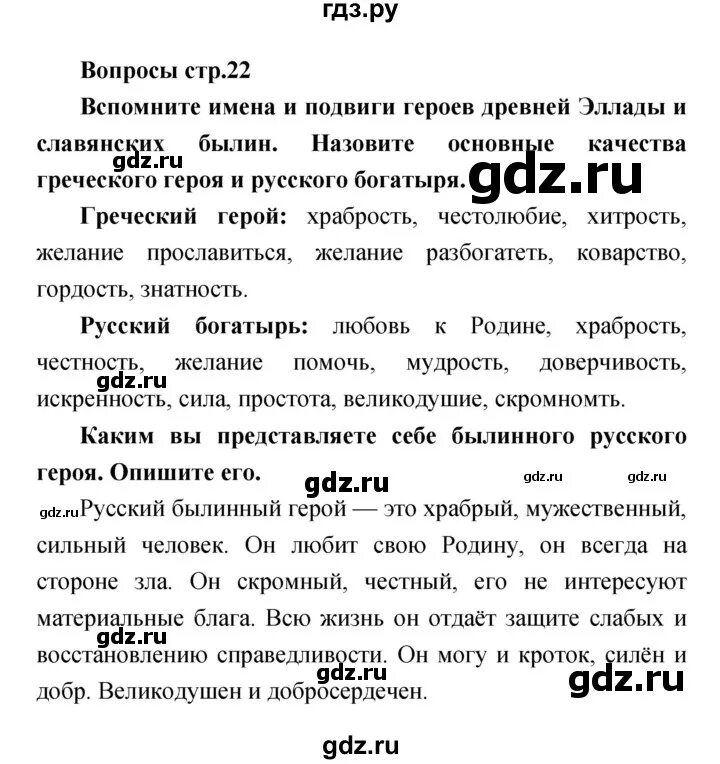 гдз.ру

Вопросы стр.22

Вспомните имена и подвиги героев древней Эллады и славянских былин. Назовите основные качества греческого героя и русского богатыря.

gdz.ru

gdz.ru

Греческий герой: храбрость, честолюбие, хитрость, желание прославиться, желание разбогатеть, коварство, гордость, знатность.

Русский богатырь: любовь к Родине, храбрость, честность, желание помочь, мудрость, доверчивость, искренность, сила, простота, великодушие, скромномть.

gdz.ru

Каким вы представляете себе былинного русского героя. Опишите его.

gdz.ru

gdz.ru

gdz.ru

gdz.ru

Русский былинный герой — это храбрый, мужественный, сильный человек. Он любит свою Родину, он всегда на стороне зла. Он скромный, честный, его не интересуют материальные блага. Всю жизнь он отдаёт защите слабых и восстановлению справедливости. Он могу и кроток, силён и добр. Великодушен и добросердечен.

gdz.ru

gdz.ru

gdz.ru

gdz.ru